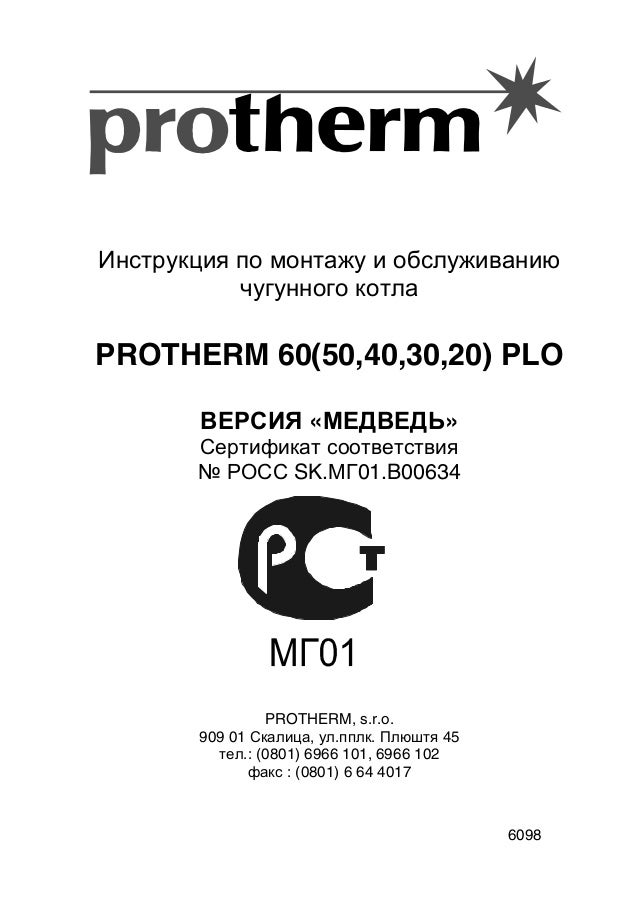 protherm

Инструкция по монтажу и обслуживанию чугунного котла

PROTHERM 60(50,40,30,20) PLO

ВЕРСИЯ «МЕДВЕДЬ»
Сертификат соответствия
№ РОСС SK.МГ01.В00634

РСТ

МГ01

PROTHERM, s.r.o.
909 01 Скалица, ул.пплк. Плюштя 45
тел.: (0801) 6966 101, 6966 102
факс : (0801) 6 64 4017

6098